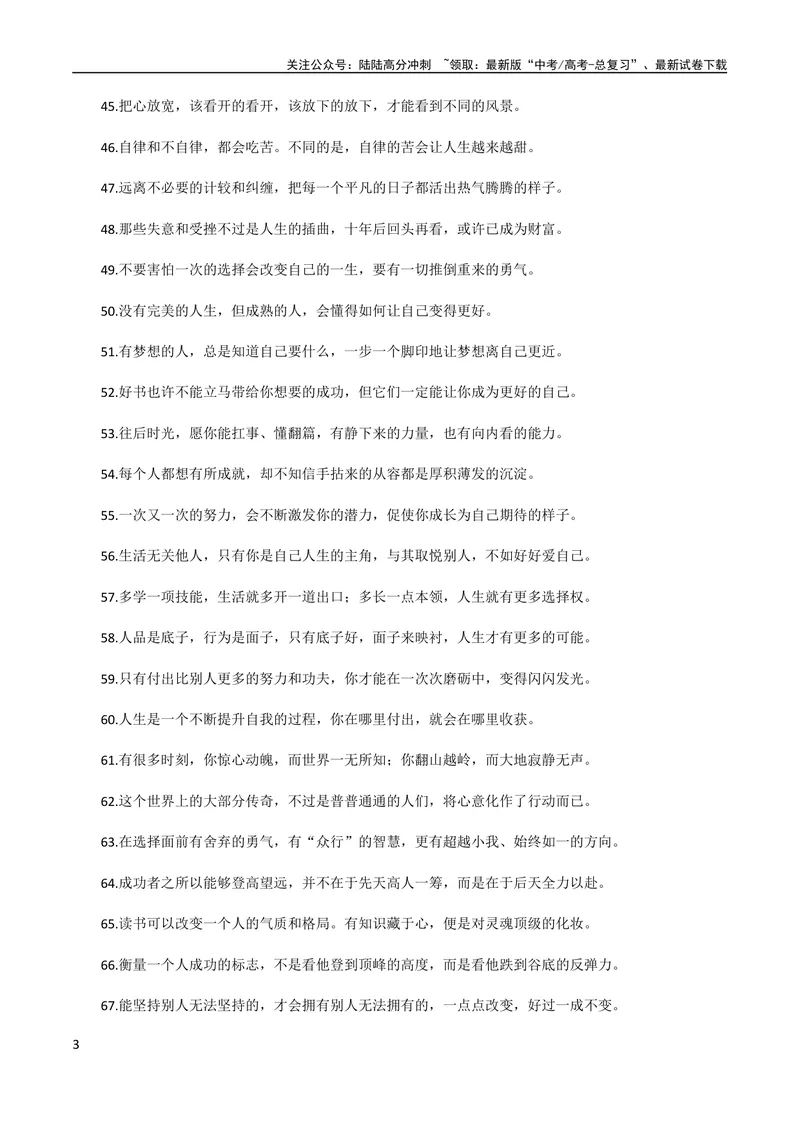 关注公众号：陆陆高分冲刺 ~领取：最新版“中考/高考-总复习”、最新试卷下载

45.把心放宽，该看开的看开，该放下的放下，才能看到不同的风景。

46.自律和不自律，都会吃苦。不同的是，自律的苦会让人生越来越甜。

47.远离不必要的计较和纠缠，把每一个平凡的日子都活出热气腾腾的样子。

48.那些失意和受挫不过是人生的插曲，十年后回头再看，或许已成为财富。

49.不要害怕一次的选择会改变自己的一生，要有一切推倒重来的勇气。

50.没有完美的人生，但成熟的人，会懂得如何让自己变得更好。

51.有梦想的人，总是知道自己要什么，一步一个脚印地让梦想离自己更近。

52.好书也许不能立马带给你想要的成功，但它们一定能让你成为更好的自己。

53.往后时光，愿你能扛事、懂翻篇，有静下来的力量，也有向内看的能力。

54.每个人都想有所成就，却不知信手拈来的从容都是厚积薄发的沉淀。

55.一次又一次的努力，会不断激发你的潜力，促使你成长为自己期待的样子。

56.生活无关他人，只有你是自己人生的主角，与其取悦别人，不如好好爱自己。

57.多学一项技能，生活就多开一道出口；多长一点本领，人生就有更多选择权。

58.人品是底子，行为是面子，只有底子好，面子来映衬，人生才有更多的可能。

59.只有付出比别人更多的努力和功夫，你才能在一次次磨砺中，变得闪闪发光。

60.人生是一个不断提升自我的过程，你在哪里付出，就会在哪里收获。

61.有很多时刻，你惊心动魄，而世界一无所知；你翻山越岭，而大地寂静无声。

62.这个世界上的大部分传奇，不过是普普通通的人们，将心意化作了行动而已。

63.在选择面前有舍弃的勇气，有“众行”的智慧，更有超越小我、始终如一的方向。

64.成功者之所以能够登高望远，并不在于先天高人一筹，而是在于后天全力以赴。

65.读书可以改变一个人的气质和格局。有知识藏于心，便是对灵魂顶级的化妆。

66.衡量一个人成功的标志，不是看他登到顶峰的高度，而是看他跌到谷底的反弹力。

67.能坚持别人无法坚持的，才会拥有别人无法拥有的，一点点改变，好过一成不变。

3